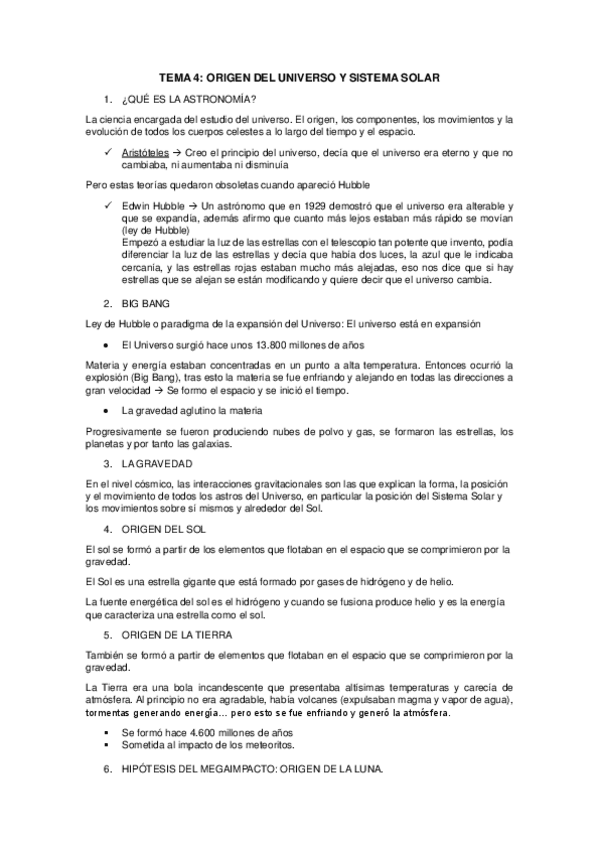 TEMA 4: ORIGEN DEL UNIVERSO Y SISTEMA SOLAR

1. ¿QUÉ ES LA ASTRONOMÍA?

La ciencia encargada del estudio del universo. El origen, los componentes, los movimientos y la evolución de todos los cuerpos celestes a lo largo del tiempo y el espacio.

✓ Aristóteles → Creo el principio del universo, decía que el universo era eterno y que no cambiaba, ni aumentaba ni disminuía

Pero estas teorías quedaron obsoletas cuando apareció Hubble

✓ Edwin Hubble → Un astrónomo que en 1929 demostró que el universo era alterable y que se expandía, además afirmo que cuanto más lejos estaban más rápido se movían (ley de Hubble)
Empezó a estudiar la luz de las estrellas con el telescopio tan potente que invento, podía diferenciar la luz de las estrellas y decía que había dos luces, la azul que le indicaba cercanía, y las estrellas rojas estaban mucho más alejadas, eso nos dice que si hay estrellas que se alejan se están modificando y quiere decir que el universo cambia.

2. BIG BANG

Ley de Hubble o paradigma de la expansión del Universo: El universo está en expansión

• El Universo surgió hace unos 13.800 millones de años

Materia y energía estaban concentradas en un punto a alta temperatura. Entonces ocurrió la explosión (Big Bang), tras esto la materia se fue enfriando y alejando en todas las direcciones a gran velocidad → Se formo el espacio y se inició el tiempo.

• La gravedad aglutino la materia

Progresivamente se fueron produciendo nubes de polvo y gas, se formaron las estrellas, los planetas y por tanto las galaxias.

3. LA GRAVEDAD

En el nivel cósmico, las interacciones gravitacionales son las que explican la forma, la posición y el movimiento de todos los astros del Universo, en particular la posición del Sistema Solar y los movimientos sobre sí mismos y alrededor del Sol.

4. ORIGEN DEL SOL

El sol se formó a partir de los elementos que flotaban en el espacio que se comprimieron por la gravedad.

El Sol es una estrella gigante que está formado por gases de hidrógeno y de helio.

La fuente energética del sol es el hidrógeno y cuando se fusiona produce helio y es la energía que caracteriza una estrella como el sol.

5. ORIGEN DE LA TIERRA

También se formó a partir de elementos que flotaban en el espacio que se comprimieron por la gravedad.

La Tierra era una bola incandescente que presentaba altísimas temperaturas y carecía de atmósfera. Al principio no era agradable, había volcanes (expulsaban magma y vapor de agua), tormentas generando energía… pero esto se fue enfriando y generó la atmósfera.

▪ Se formó hace 4.600 millones de años
▪ Sometida al impacto de los meteoritos.

6. HIPÓTESIS DEL MEGAIMPACTO: ORIGEN DE LA LUNA.